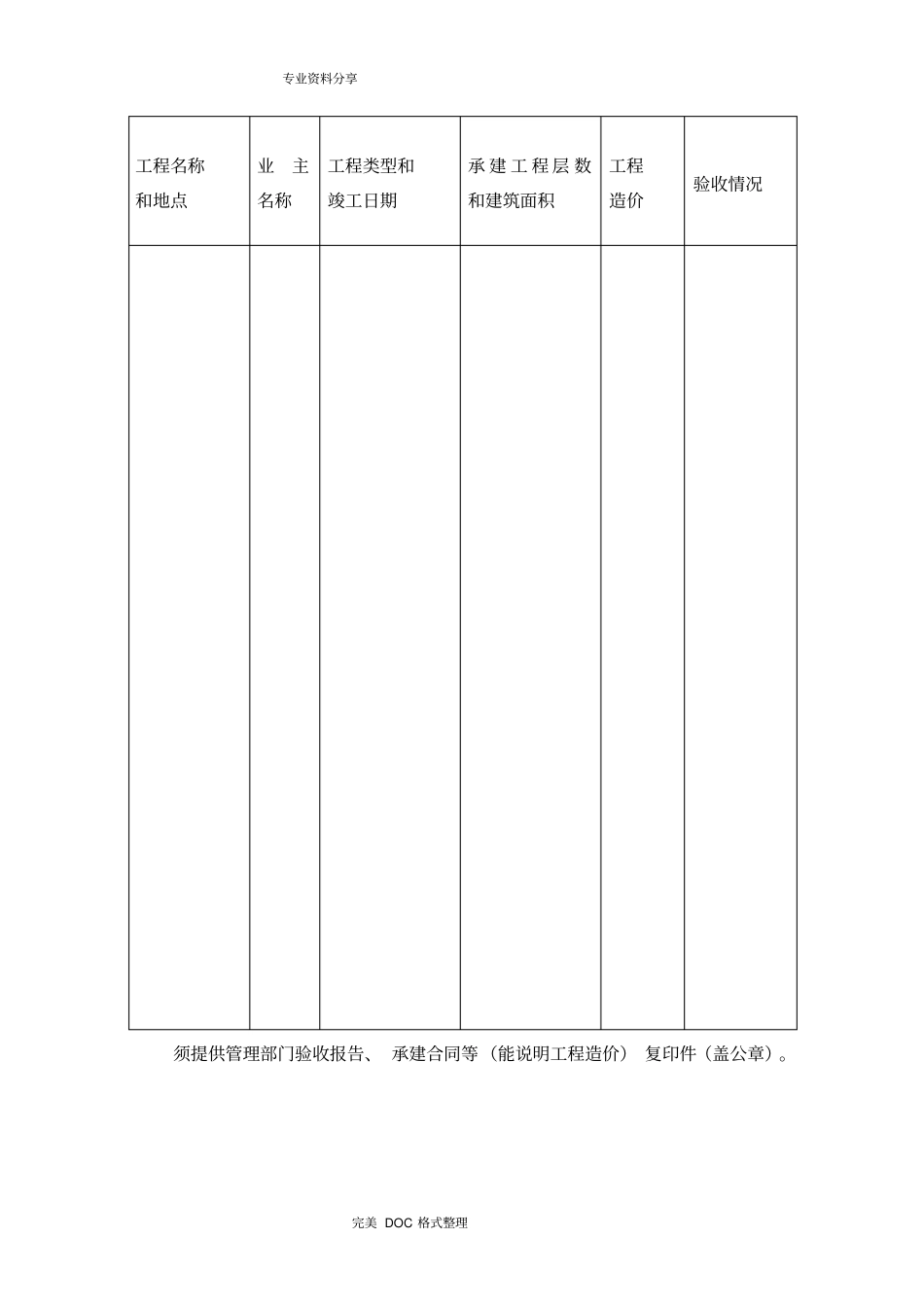 专业资料分享

| 工程名称和地点 | 业 主名称 | 工程类型和竣工日期 | 承建工程层数和建筑面积 | 工程造价 | 验收情况 |
|---|---|---|---|---|---|
| | | | | | |

须提供管理部门验收报告、 承建合同等（能说明工程造价） 复印件（盖公章）。

完美 DOC 格式整理